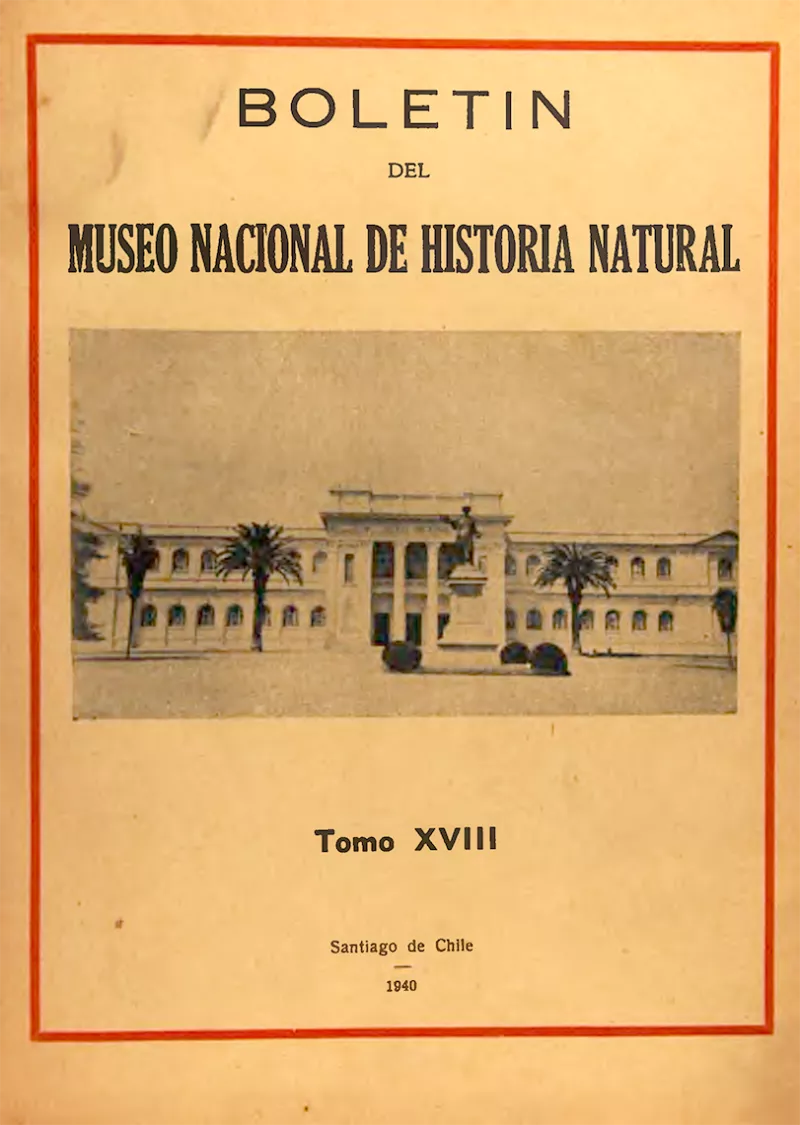 BOLETIN

DEL

MUSEO NACIONAL DE HISTORIA NATURAL

Tomo XVIII

Santiago de Chile

1940